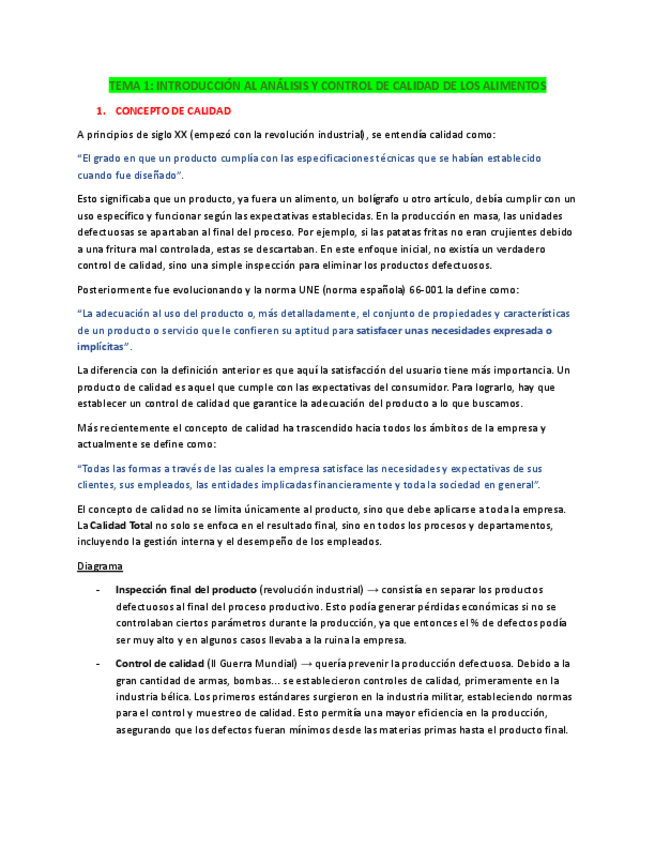 TEMA 1: INTRODUCCIÓN AL ANÁLISIS Y CONTROL DE CALIDAD DE LOS ALIMENTOS

1. CONCEPTO DE CALIDAD

A principios de siglo XX (empezó con la revolución industrial), se entendía calidad como:

"El grado en que un producto cumplía con las especificaciones técnicas que se habían establecido cuando fue diseñado".

Esto significaba que un producto, ya fuera un alimento, un bolígrafo u otro artículo, debía cumplir con un uso específico y funcionar según las expectativas establecidas. En la producción en masa, las unidades defectuosas se apartaban al final del proceso. Por ejemplo, si las patatas fritas no eran crujientes debido a una fritura mal controlada, estas se descartaban. En este enfoque inicial, no existía un verdadero control de calidad, sino una simple inspección para eliminar los productos defectuosos.

Posteriormente fue evolucionando y la norma UNE (norma española) 66-001 la define como:

"La adecuación al uso del producto o, más detalladamente, el conjunto de propiedades y características de un producto o servicio que le confieren su aptitud para satisfacer unas necesidades expresada o implícitas".

La diferencia con la definición anterior es que aquí la satisfacción del usuario tiene más importancia. Un producto de calidad es aquel que cumple con las expectativas del consumidor. Para lograrlo, hay que establecer un control de calidad que garantice la adecuación del producto a lo que buscamos.

Más recientemente el concepto de calidad ha trascendido hacia todos los ámbitos de la empresa y actualmente se define como:

"Todas las formas a través de las cuales la empresa satisface las necesidades y expectativas de sus clientes, sus empleados, las entidades implicadas financieramente y toda la sociedad en general".

El concepto de calidad no se limita únicamente al producto, sino que debe aplicarse a toda la empresa. La Calidad Total no solo se enfoca en el resultado final, sino en todos los procesos y departamentos, incluyendo la gestión interna y el desempeño de los empleados.

Diagrama

- Inspección final del producto (revolución industrial) → consistía en separar los productos defectuosos al final del proceso productivo. Esto podía generar pérdidas económicas si no se controlaban ciertos parámetros durante la producción, ya que entonces el % de defectos podía ser muy alto y en algunos casos llevaba a la ruina la empresa.

- Control de calidad (II Guerra Mundial) → quería prevenir la producción defectuosa. Debido a la gran cantidad de armas, bombas... se establecieron controles de calidad, primeramente en la industria bélica. Los primeros estándares surgieron en la industria militar, estableciendo normas para el control y muestreo de calidad. Esto permitía una mayor eficiencia en la producción, asegurando que los defectos fueran mínimos desde las materias primas hasta el producto final.